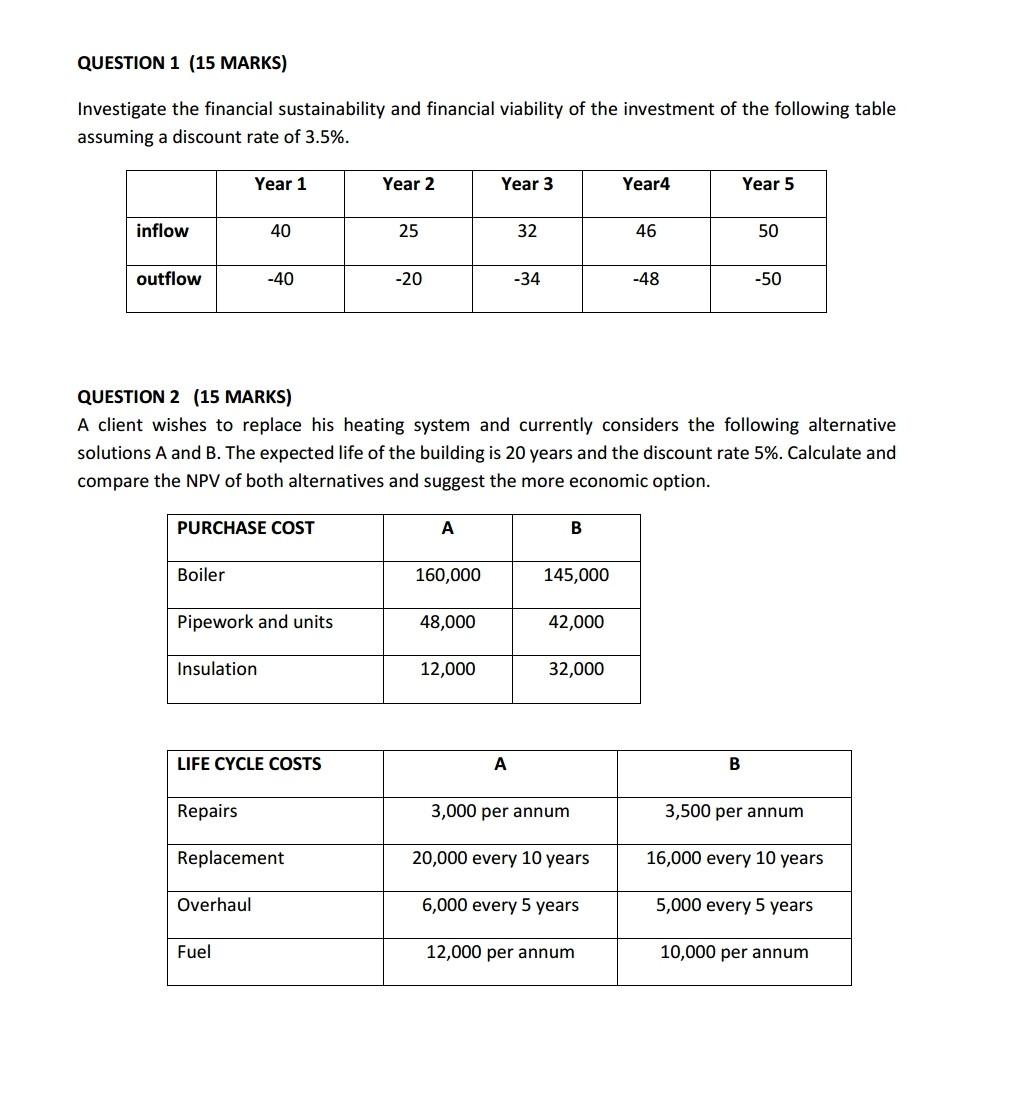 QUESTION 1 (15 MARKS)

Investigate the financial sustainability and financial viability of the investment of the following table assuming a discount rate of 3.5%.

| | Year 1 | Year 2 | Year 3 | Year4 | Year 5 |
|---|---|---|---|---|---|
| inflow | 40 | 25 | 32 | 46 | 50 |
| outflow | -40 | -20 | -34 | -48 | -50 |

QUESTION 2 (15 MARKS)
A client wishes to replace his heating system and currently considers the following alternative solutions A and B. The expected life of the building is 20 years and the discount rate 5%. Calculate and compare the NPV of both alternatives and suggest the more economic option.

| PURCHASE COST | A | B |
|---|---|---|
| Boiler | 160,000 | 145,000 |
| Pipework and units | 48,000 | 42,000 |
| Insulation | 12,000 | 32,000 |

| LIFE CYCLE COSTS | A | B |
|---|---|---|
| Repairs | 3,000 per annum | 3,500 per annum |
| Replacement | 20,000 every 10 years | 16,000 every 10 years |
| Overhaul | 6,000 every 5 years | 5,000 every 5 years |
| Fuel | 12,000 per annum | 10,000 per annum |